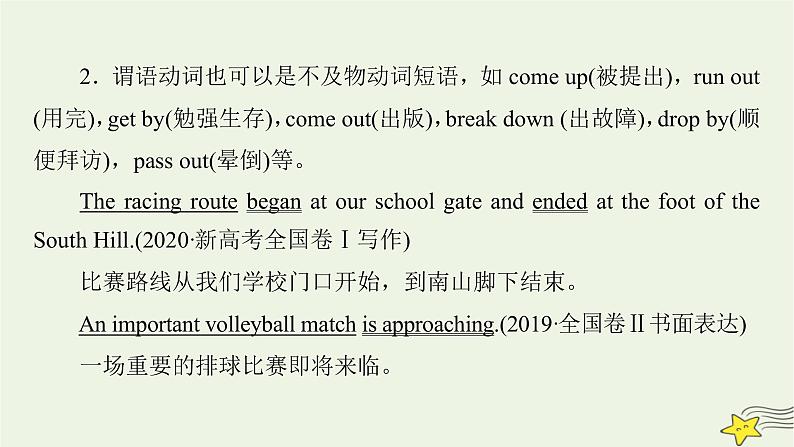 2．谓语动词也可以是不及物动词短语，如 come up(被提出)，run out (用完)，get by(勉强生存)，come out(出版)，break down (出故障)，drop by(顺便拜访)，pass out(晕倒)等。

The racing route began at our school gate and ended at the foot of the South Hill.(2020·新高考全国卷Ⅰ写作)

比赛路线从我们学校门口开始，到南山脚下结束。

An important volleyball match is approaching.(2019·全国卷Ⅱ书面表达)

一场重要的排球比赛即将来临。